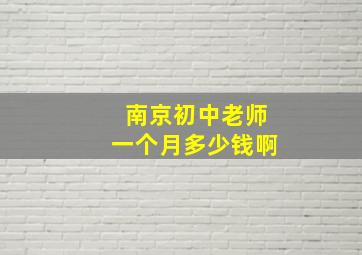 南京初中老师
一个月多少钱啊